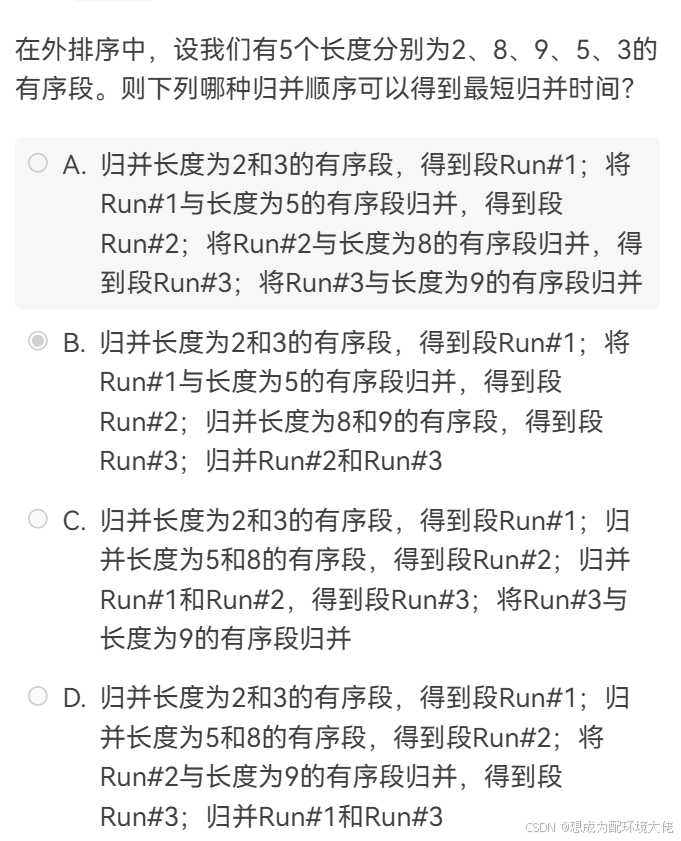 在外排序中，设我们有5个长度分别为2、8、9、5、3的有序段。则下列哪种归并顺序可以得到最短归并时间？

A. 归并长度为2和3的有序段，得到段Run#1；将Run#1与长度为5的有序段归并，得到段Run#2；将Run#2与长度为8的有序段归并，得到段Run#3；将Run#3与长度为9的有序段归并

B. 归并长度为2和3的有序段，得到段Run#1；将Run#1与长度为5的有序段归并，得到段Run#2；归并长度为8和9的有序段，得到段Run#3；归并Run#2和Run#3

C. 归并长度为2和3的有序段，得到段Run#1；归并长度为5和8的有序段，得到段Run#2；归并Run#1和Run#2，得到段Run#3；将Run#3与长度为9的有序段归并

D. 归并长度为2和3的有序段，得到段Run#1；归并长度为5和8的有序段，得到段Run#2；将Run#2与长度为9的有序段归并，得到段Run#3；归并Run#1和Run#3

CSDN @想成为配环境大佬